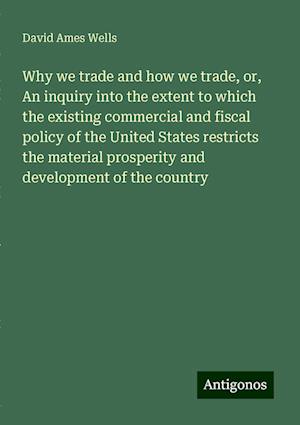 David Ames Wells

Why we trade and how we trade, or, An inquiry into the extent to which the existing commercial and fiscal policy of the United States restricts the material prosperity and development of the country

Antigonos